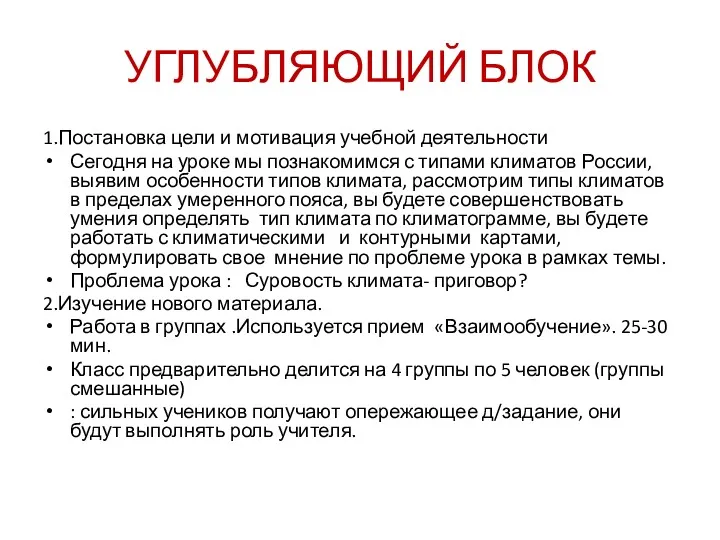 УГЛУБЛЯЮЩИЙ БЛОК

1.Постановка цели и мотивация учебной деятельности

• Сегодня на уроке мы познакомимся с типами климатов России, выявим особенности типов климата, рассмотрим типы климатов в пределах умеренного пояса, вы будете совершенствовать умения определять тип климата по климатограмме, вы будете работать с климатическими и контурными картами, формулировать свое мнение по проблеме урока в рамках темы.

• Проблема урока : Суровость климата- приговор?

2.Изучение нового материала.

• Работа в группах .Используется прием «Взаимообучение». 25-30 мин.

• Класс предварительно делится на 4 группы по 5 человек (группы смешанные)

• : сильных учеников получают опережающее д/задание, они будут выполнять роль учителя.